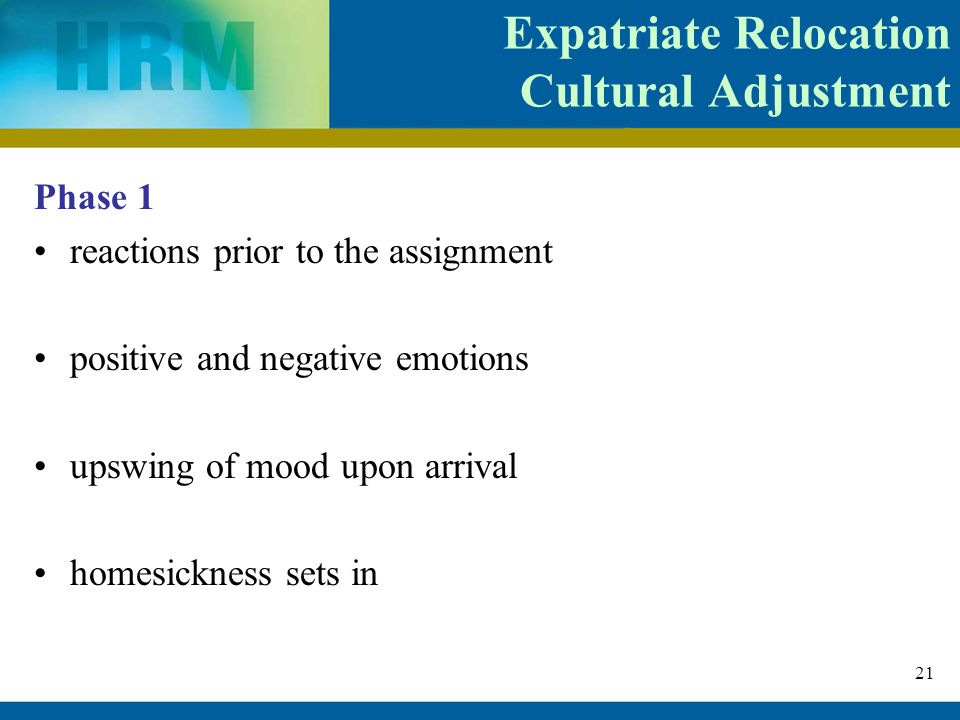 HRM

Expatriate Relocation
Cultural Adjustment

Phase 1

• reactions prior to the assignment

• positive and negative emotions

• upswing of mood upon arrival

• homesickness sets in

21